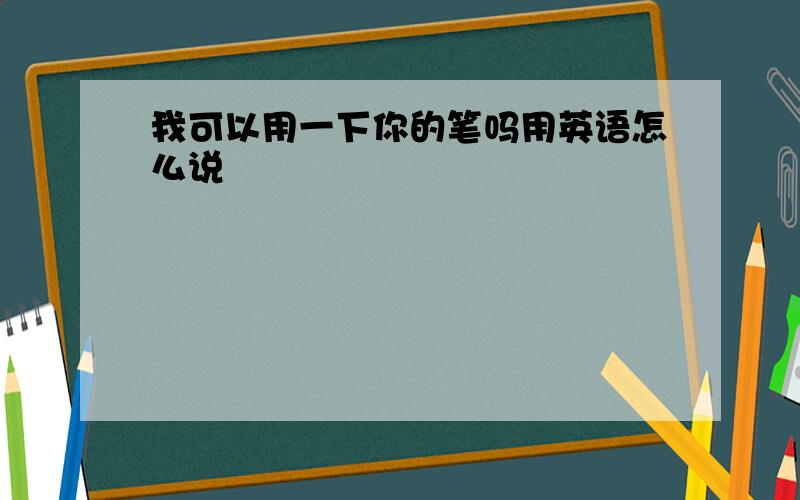 我可以用一下你的笔吗用英语怎么说